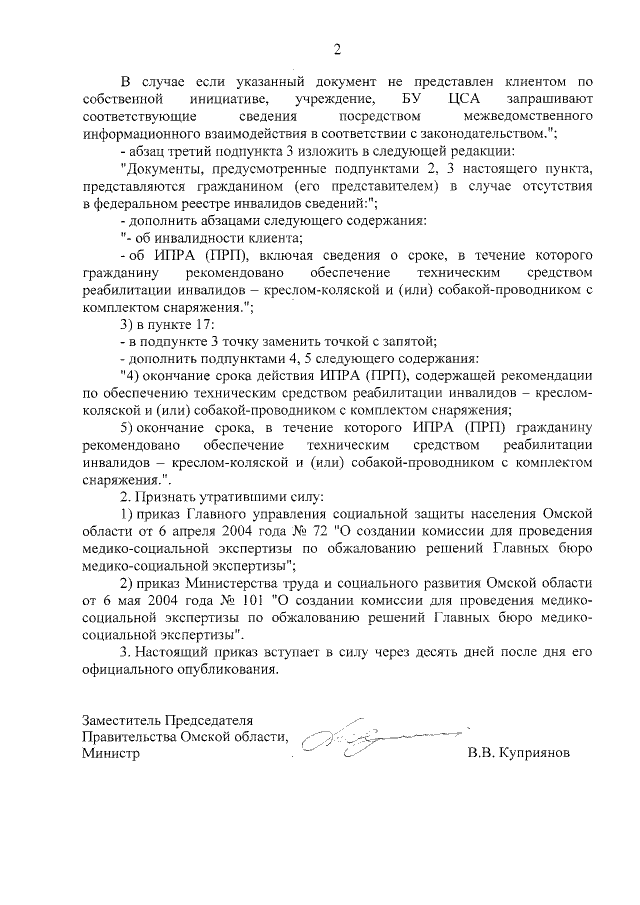 2

В случае если указанный документ не представлен клиентом по собственной инициативе, учреждение, БУ ЦСА запрашивают соответствующие сведения посредством межведомственного информационного взаимодействия в соответствии с законодательством.";

- абзац третий подпункта 3 изложить в следующей редакции:

"Документы, предусмотренные подпунктами 2, 3 настоящего пункта, представляются гражданином (его представителем) в случае отсутствия в федеральном реестре инвалидов сведений:";

- дополнить абзацами следующего содержания:

"- об инвалидности клиента;

- об ИПРА (ПРП), включая сведения о сроке, в течение которого гражданину рекомендовано обеспечение техническим средством реабилитации инвалидов – креслом-коляской и (или) собакой-проводником с комплектом снаряжения.";

3) в пункте 17:

- в подпункте 3 точку заменить точкой с запятой;

- дополнить подпунктами 4, 5 следующего содержания:

"4) окончание срока действия ИПРА (ПРП), содержащей рекомендации по обеспечению техническим средством реабилитации инвалидов – креслом-коляской и (или) собакой-проводником с комплектом снаряжения;

5) окончание срока, в течение которого ИПРА (ПРП) гражданину рекомендовано обеспечение техническим средством реабилитации инвалидов – креслом-коляской и (или) собакой-проводником с комплектом снаряжения.".

2. Признать утратившими силу:

1) приказ Главного управления социальной защиты населения Омской области от 6 апреля 2004 года № 72 "О создании комиссии для проведения медико-социальной экспертизы по обжалованию решений Главных бюро медико-социальной экспертизы";

2) приказ Министерства труда и социального развития Омской области от 6 мая 2004 года № 101 "О создании комиссии для проведения медико-социальной экспертизы по обжалованию решений Главных бюро медико-социальной экспертизы".

3. Настоящий приказ вступает в силу через десять дней после дня его официального опубликования.

Заместитель Председателя
Правительства Омской области,
Министр

В.В. Куприянов